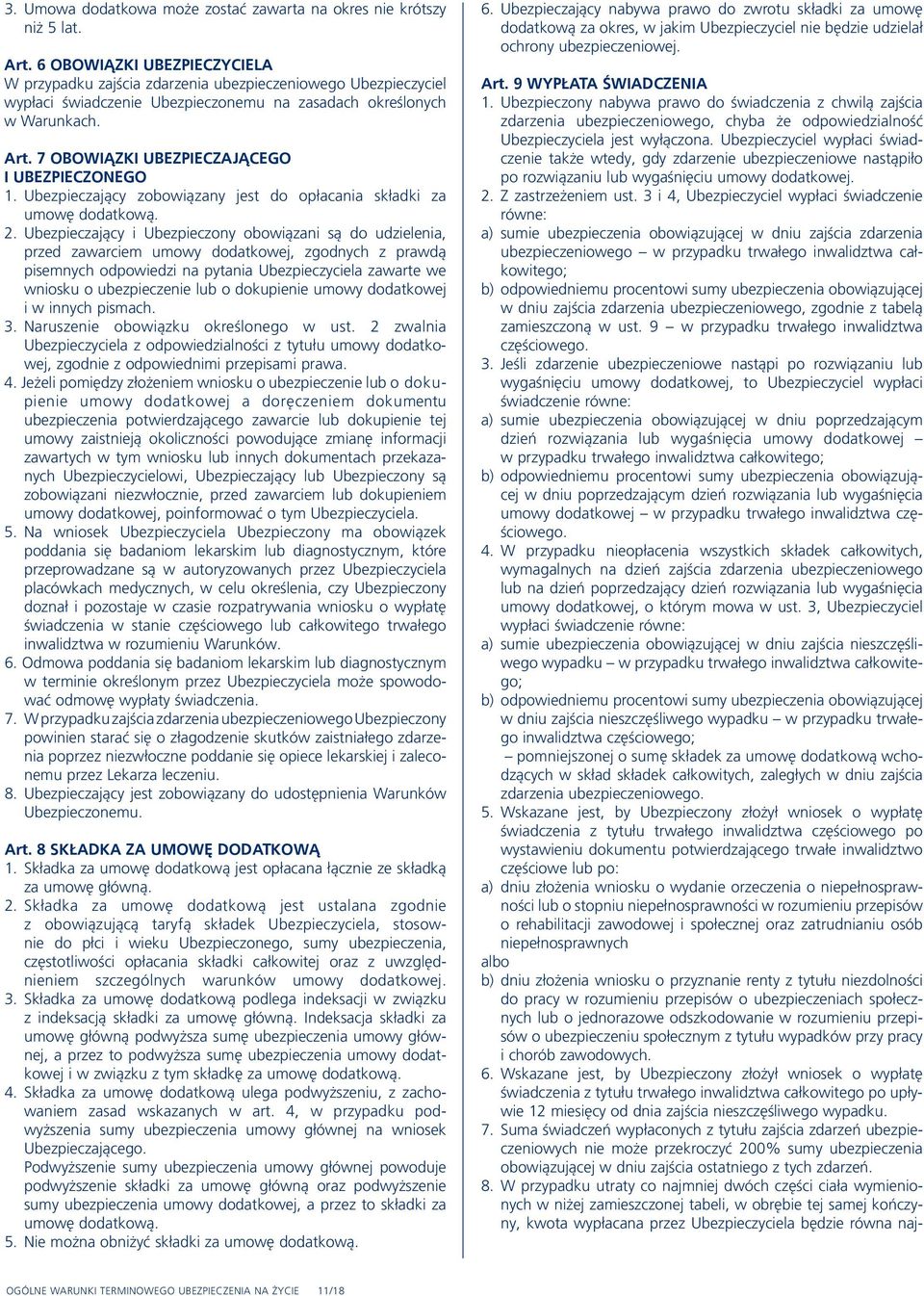 3. Umowa dodatkowa może zostać zawarta na okres nie krótszy niż 5 lat.

Art. 6 OBOWIĄZKI UBEZPIECZYCIELA
W przypadku zajścia zdarzenia ubezpieczeniowego Ubezpieczyciel wypłaci świadczenie Ubezpieczonemu na zasadach określonych w Warunkach.

Art. 7 OBOWIĄZKI UBEZPIECZAJĄCEGO I UBEZPIECZONEGO
1. Ubezpieczający zobowiązany jest do opłacania składki za umowę dodatkową.
2. Ubezpieczający i Ubezpieczony obowiązani są do udzielenia, przed zawarciem umowy dodatkowej, zgodnych z prawdą pisemnych odpowiedzi na pytania Ubezpieczyciela zawarte we wniosku o ubezpieczenie lub o dokupienie umowy dodatkowej i w innych pismach.
3. Naruszenie obowiązku określonego w ust. 2 zwalnia Ubezpieczyciela z odpowiedzialności z tytułu umowy dodatkowej, zgodnie z odpowiednimi przepisami prawa.
4. Jeżeli pomiędzy złożeniem wniosku o ubezpieczenie lub o dokupienie umowy dodatkowej a doręczeniem dokumentu ubezpieczenia potwierdzającego zawarcie lub dokupienie tej umowy zaistnieją okoliczności powodujące zmianę informacji zawartych w tym wniosku lub innych dokumentach przekazanych Ubezpieczycielowi, Ubezpieczający lub Ubezpieczony są zobowiązani niezwłocznie, przed zawarciem lub dokupieniem umowy dodatkowej, poinformować o tym Ubezpieczyciela.
5. Na wniosek Ubezpieczyciela Ubezpieczony ma obowiązek poddania się badaniom lekarskim lub diagnostycznym, które przeprowadzane są w autoryzowanych przez Ubezpieczyciela placówkach medycznych, w celu określenia, czy Ubezpieczony doznał i pozostaje w czasie rozpatrywania wniosku o wypłatę świadczenia w stanie częściowego lub całkowitego trwałego inwalidztwa w rozumieniu Warunków.
6. Odmowa poddania się badaniom lekarskim lub diagnostycznym w terminie określonym przez Ubezpieczyciela może spowodować odmowę wypłaty świadczenia.
7. W przypadku zajścia zdarzenia ubezpieczeniowego Ubezpieczony powinien starać się o złagodzenie skutków zaistniałego zdarzenia poprzez niezwłoczne poddanie się opiece lekarskiej i zaleconemu przez Lekarza leczeniu.
8. Ubezpieczający jest zobowiązany do udostępnienia Warunków Ubezpieczonemu.

Art. 8 SKŁADKA ZA UMOWĘ DODATKOWĄ
1. Składka za umowę dodatkową jest opłacana łącznie ze składką za umowę główną.
2. Składka za umowę dodatkową jest ustalana zgodnie z obowiązującą taryfą składek Ubezpieczyciela, stosownie do płci i wieku Ubezpieczonego, sumy ubezpieczenia, częstotliwości opłacania składki całkowitej oraz z uwzględnieniem szczególnych warunków umowy dodatkowej.
3. Składka za umowę dodatkową podlega indeksacji w związku z indeksacją składki za umowę główną. Indeksacja składki za umowę główną podwyższa sumę ubezpieczenia umowy głównej, a przez to podwyższa sumę ubezpieczenia umowy dodatkowej i w związku z tym składkę za umowę dodatkową.
4. Składka za umowę dodatkową ulega podwyższeniu, z zachowaniem zasad wskazanych w art. 4, w przypadku podwyższenia sumy ubezpieczenia umowy głównej na wniosek Ubezpieczającego.
Podwyższenie sumy ubezpieczenia umowy głównej powoduje podwyższenie składki za umowę główną oraz podwyższenie sumy ubezpieczenia umowy dodatkowej, a przez to składki za umowę dodatkową.
5. Nie można obniżyć składki za umowę dodatkową.

6. Ubezpieczający nabywa prawo do zwrotu składki za umowę dodatkową za okres, w jakim Ubezpieczyciel nie będzie udzielał ochrony ubezpieczeniowej.

Art. 9 WYPŁATA ŚWIADCZENIA
1. Ubezpieczony nabywa prawo do świadczenia z chwilą zajścia zdarzenia ubezpieczeniowego, chyba że odpowiedzialność Ubezpieczyciela jest wyłączona. Ubezpieczyciel wypłaci świadczenie także wtedy, gdy zdarzenie ubezpieczeniowe nastąpiło po rozwiązaniu lub wygaśnięciu umowy dodatkowej.
2. Z zastrzeżeniem ust. 3 i 4, Ubezpieczyciel wypłaci świadczenie równe:
a) sumie ubezpieczenia obowiązującej w dniu zajścia zdarzenia ubezpieczeniowego – w przypadku trwałego inwalidztwa całkowitego;
b) odpowiedniemu procentowi sumy ubezpieczenia obowiązującej w dniu zajścia zdarzenia ubezpieczeniowego, zgodnie z tabelą zamieszczoną w ust. 9 – w przypadku trwałego inwalidztwa częściowego.
3. Jeśli zdarzenie ubezpieczeniowe nastąpi po rozwiązaniu lub wygaśnięciu umowy dodatkowej, to Ubezpieczyciel wypłaci świadczenie równe:
a) sumie ubezpieczenia obowiązującej w dniu poprzedzającym dzień rozwiązania lub wygaśnięcia umowy dodatkowej – w przypadku trwałego inwalidztwa całkowitego;
b) odpowiedniemu procentowi sumy ubezpieczenia obowiązującej w dniu poprzedzającym dzień rozwiązania lub wygaśnięcia umowy dodatkowej – w przypadku trwałego inwalidztwa częściowego.
4. W przypadku nieopłacenia wszystkich składek całkowitych, wymagalnych na dzień zajścia zdarzenia ubezpieczeniowego lub na dzień poprzedzający dzień rozwiązania lub wygaśnięcia umowy dodatkowej, o którym mowa w ust. 3, Ubezpieczyciel wypłaci świadczenie równe:
a) sumie ubezpieczenia obowiązującej w dniu zajścia nieszczęśliwego wypadku – w przypadku trwałego inwalidztwa całkowitego;
b) odpowiedniemu procentowi sumy ubezpieczenia obowiązującej w dniu zajścia nieszczęśliwego wypadku – w przypadku trwałego inwalidztwa częściowego;
– pomniejszonej o sumę składek za umowę dodatkową wchodzących w skład składek całkowitych, zaległych w dniu zajścia zdarzenia ubezpieczeniowego.
5. Wskazane jest, by Ubezpieczony złożył wniosek o wypłatę świadczenia z tytułu trwałego inwalidztwa częściowego po wystawieniu dokumentu potwierdzającego trwałe inwalidztwo częściowe lub po:
a) dniu złożenia wniosku o wydanie orzeczenia o niepełnosprawności lub o stopniu niepełnosprawności w rozumieniu przepisów o rehabilitacji zawodowej i społecznej oraz zatrudnianiu osób niepełnosprawnych
albo
b) dniu złożenia wniosku o przyznanie renty z tytułu niezdolności do pracy w rozumieniu przepisów o ubezpieczeniach społecznych lub o jednorazowe odszkodowanie w rozumieniu przepisów o ubezpieczeniu społecznym z tytułu wypadków przy pracy i chorób zawodowych.
6. Wskazane jest, by Ubezpieczony złożył wniosek o wypłatę świadczenia z tytułu trwałego inwalidztwa całkowitego po upływie 12 miesięcy od dnia zajścia nieszczęśliwego wypadku.
7. Suma świadczeń wypłaconych z tytułu zajścia zdarzeń ubezpieczeniowych nie może przekroczyć 200% sumy ubezpieczenia obowiązującej w dniu zajścia ostatniego z tych zdarzeń.
8. W przypadku utraty co najmniej dwóch części ciała wymienionych w niżej zamieszczonej tabeli, w obrębie tej samej kończyny, kwota wypłacana przez Ubezpieczyciela będzie równa naj-

OGÓLNE WARUNKI TERMINOWEGO UBEZPIECZENIA NA ŻYCIE 11/18